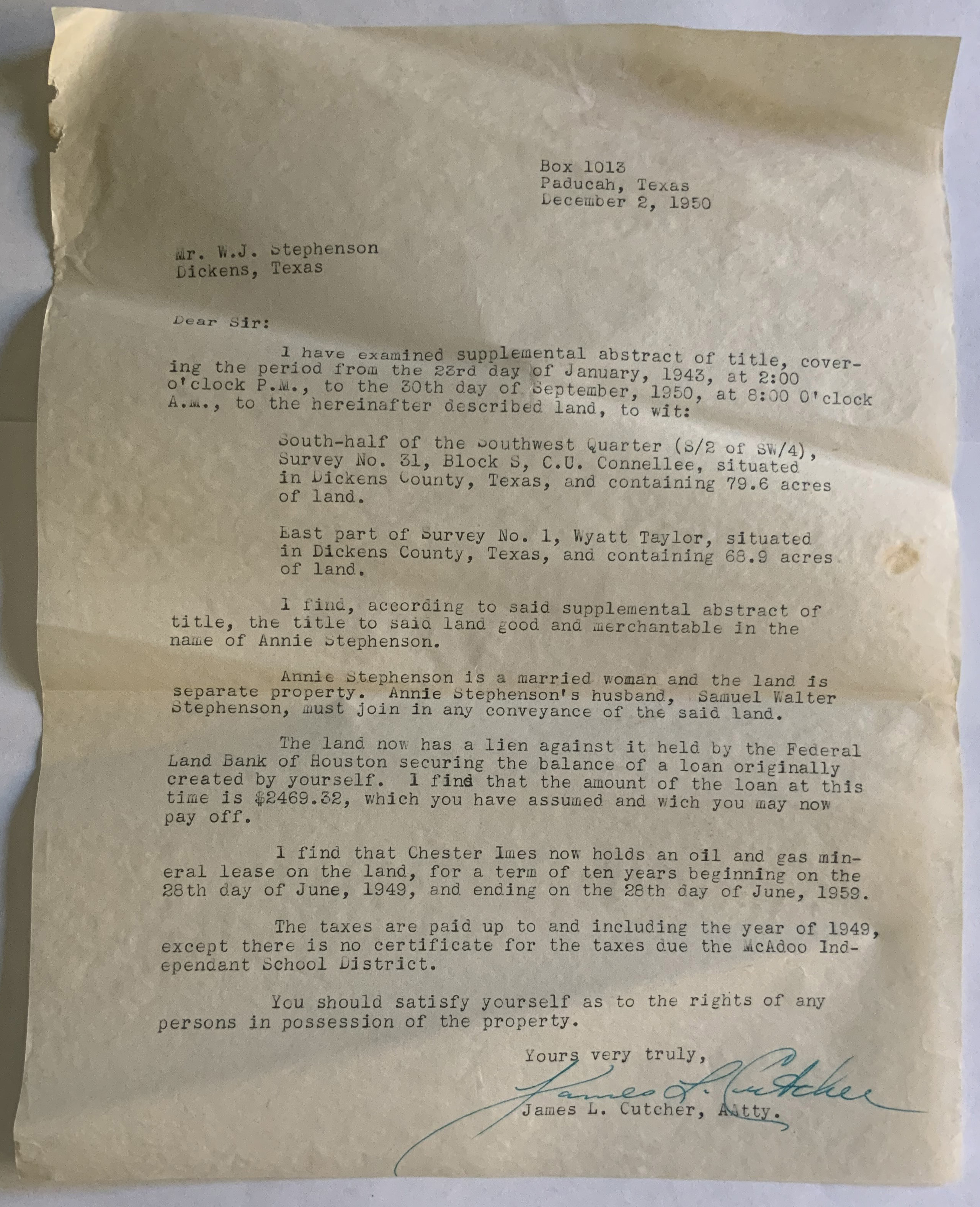 Box 1013
Paducah, Texas
December 2, 1950

Mr. W.J. Stephenson
Dickens, Texas

Dear Sir:

I have examined supplemental abstract of title, covering the period from the 23rd day of January, 1943, at 2:00 o'clock P.M., to the 30th day of September, 1950, at 8:00 O'clock A.M., to the hereinafter described land, to wit:

South-half of the Southwest Quarter (S/2 of SW/4), Survey No. 31, Block S, C.U. Connellee, situated in Dickens County, Texas, and containing 79.6 acres of land.

East part of Survey No. 1, Wyatt Taylor, situated in Dickens County, Texas, and containing 68.9 acres of land.

I find, according to said supplemental abstract of title, the title to said land good and merchantable in the name of Annie Stephenson.

Annie Stephenson is a married woman and the land is separate property. Annie Stephenson's husband, Samuel Walter Stephenson, must join in any conveyance of the said land.

The land now has a lien against it held by the Federal Land Bank of Houston securing the balance of a loan originally created by yourself. I find that the amount of the loan at this time is $2469.32, which you have assumed and wich you may now pay off.

I find that Chester Imes now holds an oil and gas mineral lease on the land, for a term of ten years beginning on the 28th day of June, 1949, and ending on the 28th day of June, 1959.

The taxes are paid up to and including the year of 1949, except there is no certificate for the taxes due the McAdoo Independant School District.

You should satisfy yourself as to the rights of any persons in possession of the property.

Yours very truly,
James L. Cutcher
James L. Cutcher, Atty.